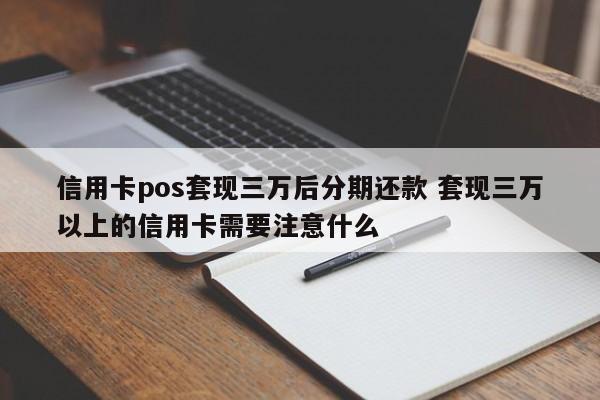 信用卡pos套现三万后分期还款 套现三万以上的信用卡需要注意什么